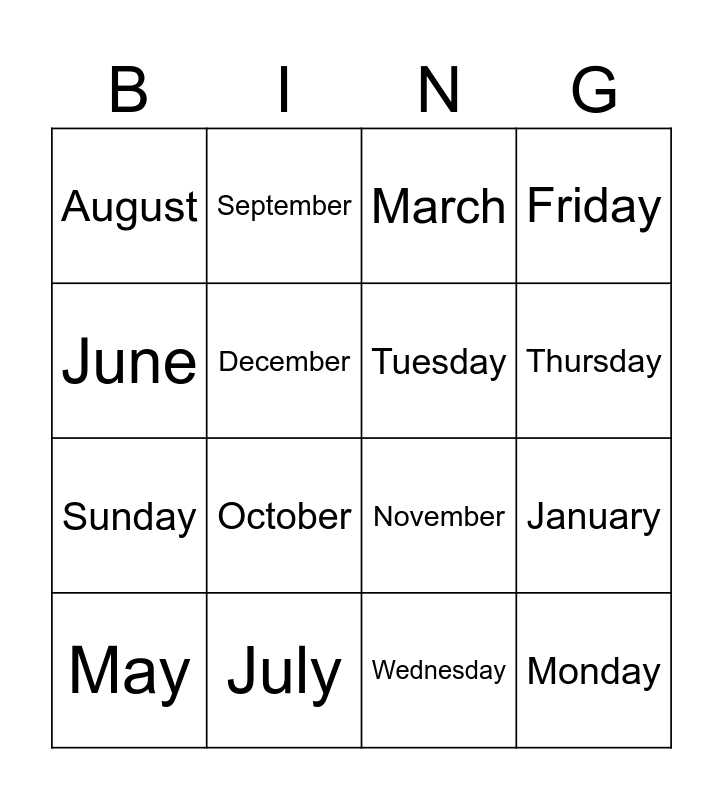 | B | I | N | G |
|---|---|---|---|
| August | September | March | Friday |
| June | December | Tuesday | Thursday |
| Sunday | October | November | January |
| May | July | Wednesday | Monday |